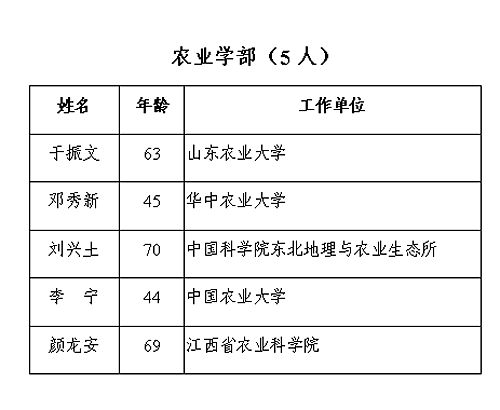 农业学部（5 人）

| 姓名 | 年龄 | 工作单位 |
|---|---|---|
| 于振文 | 63 | 山东农业大学 |
| 邓秀新 | 45 | 华中农业大学 |
| 刘兴土 | 70 | 中国科学院东北地理与农业生态所 |
| 李　宁 | 44 | 中国农业大学 |
| 颜龙安 | 69 | 江西省农业科学院 |